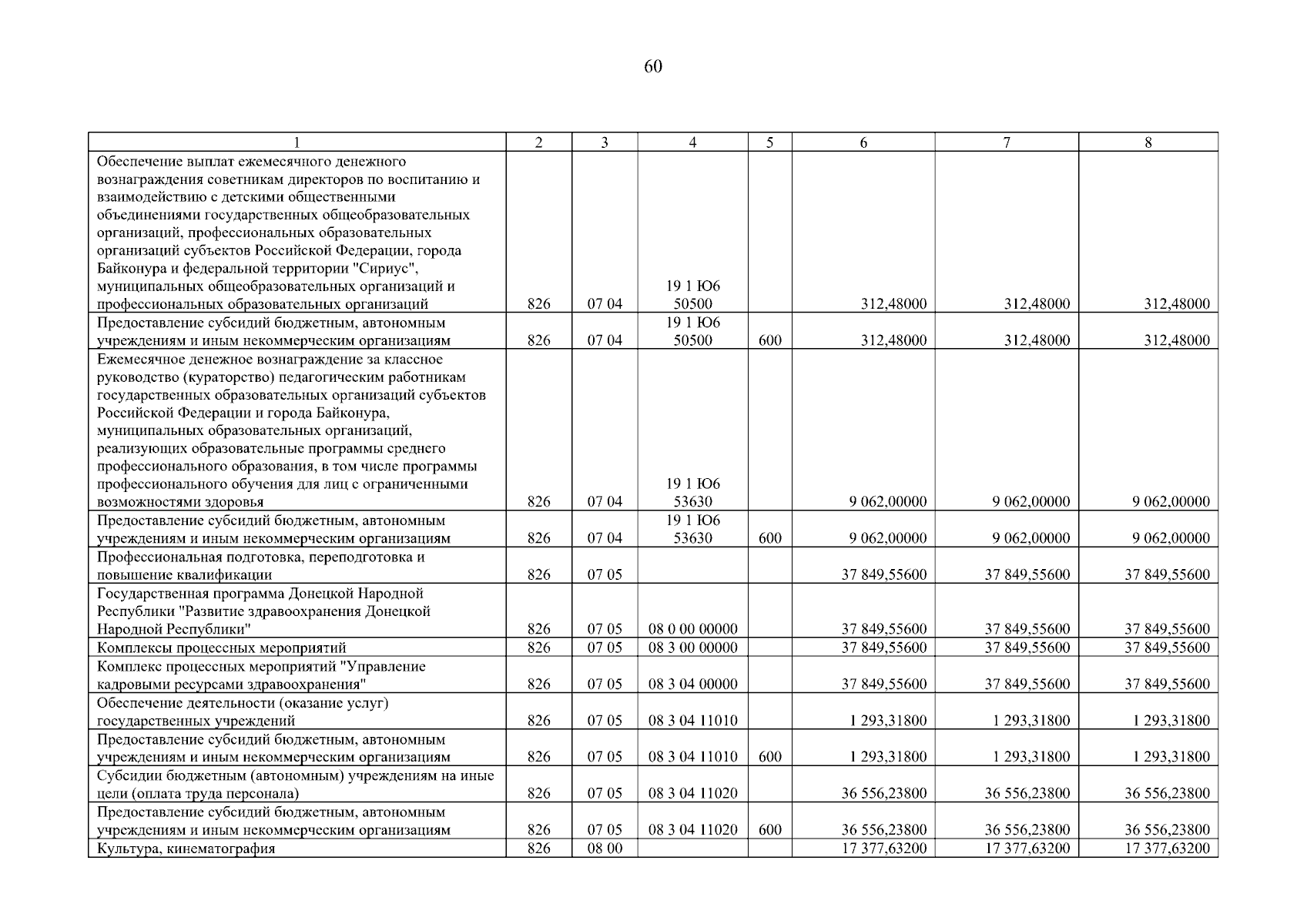 60

| 1 | 2 | 3 | 4 | 5 | 6 | 7 | 8 |
|---|---|---|---|---|---|---|---|
| Обеспечение выплат ежемесячного денежного вознаграждения советникам директоров по воспитанию и взаимодействию с детскими общественными объединениями государственных общеобразовательных организаций, профессиональных образовательных организаций субъектов Российской Федерации, города Байконура и федеральной территории "Сириус", муниципальных общеобразовательных организаций и профессиональных образовательных организаций | 826 | 07 04 | 19 1 Ю6 50500 | | 312,48000 | 312,48000 | 312,48000 |
| Предоставление субсидий бюджетным, автономным учреждениям и иным некоммерческим организациям | 826 | 07 04 | 19 1 Ю6 50500 | 600 | 312,48000 | 312,48000 | 312,48000 |
| Ежемесячное денежное вознаграждение за классное руководство (кураторство) педагогическим работникам государственных образовательных организаций субъектов Российской Федерации и города Байконура, муниципальных образовательных организаций, реализующих образовательные программы среднего профессионального образования, в том числе программы профессионального обучения для лиц с ограниченными возможностями здоровья | 826 | 07 04 | 19 1 Ю6 53630 | | 9 062,00000 | 9 062,00000 | 9 062,00000 |
| Предоставление субсидий бюджетным, автономным учреждениям и иным некоммерческим организациям | 826 | 07 04 | 19 1 Ю6 53630 | 600 | 9 062,00000 | 9 062,00000 | 9 062,00000 |
| Профессиональная подготовка, переподготовка и повышение квалификации | 826 | 07 05 | | | 37 849,55600 | 37 849,55600 | 37 849,55600 |
| Государственная программа Донецкой Народной Республики "Развитие здравоохранения Донецкой Народной Республики" | 826 | 07 05 | 08 0 00 00000 | | 37 849,55600 | 37 849,55600 | 37 849,55600 |
| Комплексы процессных мероприятий | 826 | 07 05 | 08 3 00 00000 | | 37 849,55600 | 37 849,55600 | 37 849,55600 |
| Комплекс процессных мероприятий "Управление кадровыми ресурсами здравоохранения" | 826 | 07 05 | 08 3 04 00000 | | 37 849,55600 | 37 849,55600 | 37 849,55600 |
| Обеспечение деятельности (оказание услуг) государственных учреждений | 826 | 07 05 | 08 3 04 11010 | | 1 293,31800 | 1 293,31800 | 1 293,31800 |
| Предоставление субсидий бюджетным, автономным учреждениям и иным некоммерческим организациям | 826 | 07 05 | 08 3 04 11010 | 600 | 1 293,31800 | 1 293,31800 | 1 293,31800 |
| Субсидии бюджетным (автономным) учреждениям на иные цели (оплата труда персонала) | 826 | 07 05 | 08 3 04 11020 | | 36 556,23800 | 36 556,23800 | 36 556,23800 |
| Предоставление субсидий бюджетным, автономным учреждениям и иным некоммерческим организациям | 826 | 07 05 | 08 3 04 11020 | 600 | 36 556,23800 | 36 556,23800 | 36 556,23800 |
| Культура, кинематография | 826 | 08 00 | | | 17 377,63200 | 17 377,63200 | 17 377,63200 |